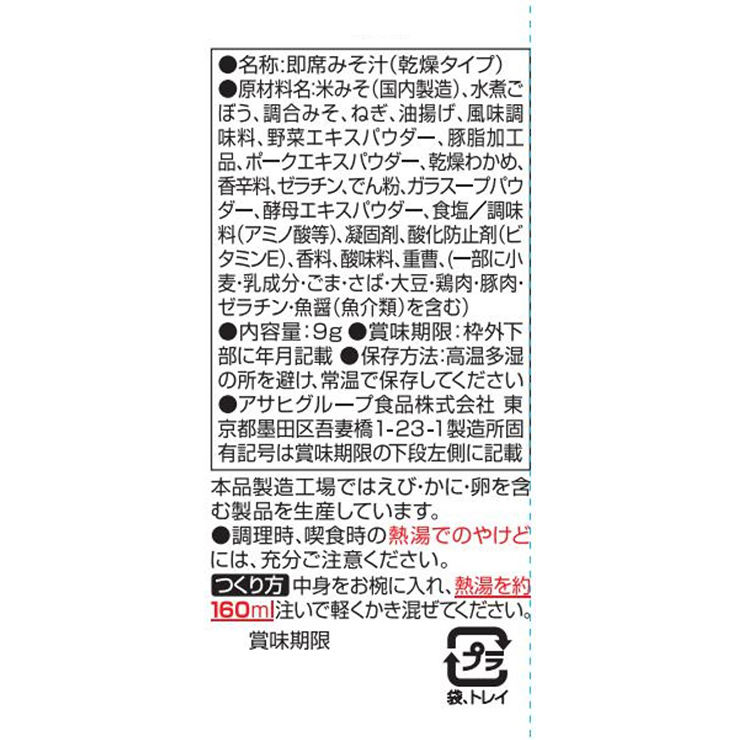 ●名称:即席みそ汁(乾燥タイプ)
●原材料名:米みそ(国内製造)、水煮ごぼう、調合みそ、ねぎ、油揚げ、風味調味料、野菜エキスパウダー、豚脂加工品、ポークエキスパウダー、乾燥わかめ、香辛料、ゼラチン、でん粉、ガラスープパウダー、酵母エキスパウダー、食塩/調味料(アミノ酸等)、凝固剤、酸化防止剤(ビタミンE)、香料、酸味料、重曹、(一部に小麦・乳成分・ごま・さば・大豆・鶏肉・豚肉・ゼラチン・魚醤(魚介類)を含む)
●内容量:9g ●賞味期限:枠外下部に年月記載 ●保存方法:高温多湿の所を避け、常温で保存してください
●アサヒグループ食品株式会社 東京都墨田区吾妻橋1-23-1製造所固有記号は賞味期限の下段左側に記載

本品製造工場ではえび・かに・卵を含む製品を生産しています。
●調理時、喫食時の熱湯でのやけどには、充分ご注意ください。
つくり方 中身をお椀に入れ、熱湯を約160ml注いで軽くかき混ぜてください。

賞味期限

プラ
袋、トレイ